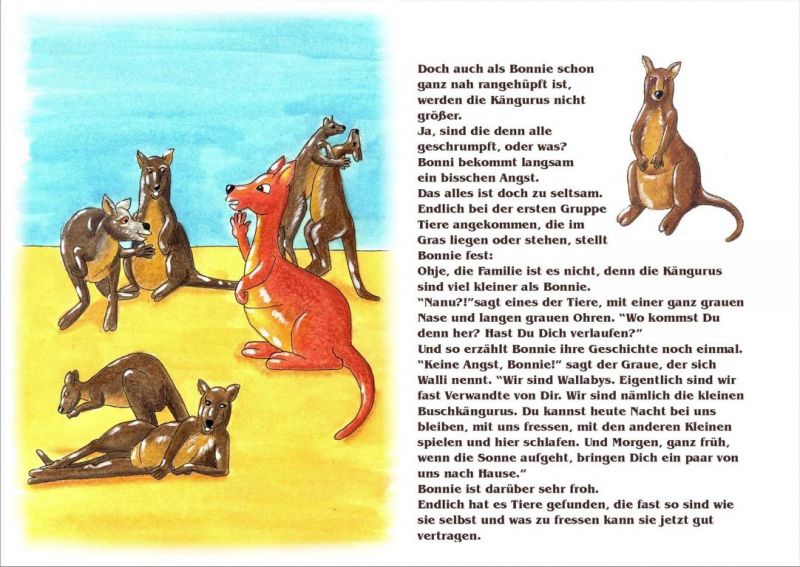 Doch auch als Bonnie schon ganz nah rangehüpft ist, werden die Kängurus nicht größer.
Ja, sind die denn alle geschrumpft, oder was?
Bonni bekommt langsam ein bisschen Angst.
Das alles ist doch zu seltsam.
Endlich bei der ersten Gruppe Tiere angekommen, die im Gras liegen oder stehen, stellt Bonnie fest:
Ohje, die Familie ist es nicht, denn die Kängurus sind viel kleiner als Bonnie.
"Nanu?!"sagt eines der Tiere, mit einer ganz grauen Nase und langen grauen Ohren. "Wo kommst Du denn her? Hast Du Dich verlaufen?"
Und so erzählt Bonnie ihre Geschichte noch einmal.
"Keine Angst, Bonnie!" sagt der Graue, der sich Walli nennt. "Wir sind Wallabys. Eigentlich sind wir fast Verwandte von Dir. Wir sind nämlich die kleinen Buschkängurus. Du kannst heute Nacht bei uns bleiben, mit uns fressen, mit den anderen Kleinen spielen und hier schlafen. Und Morgen, ganz früh, wenn die Sonne aufgeht, bringen Dich ein paar von uns nach Hause."
Bonnie ist darüber sehr froh.
Endlich hat es Tiere gefunden, die fast so sind wie sie selbst und was zu fressen kann sie jetzt gut vertragen.